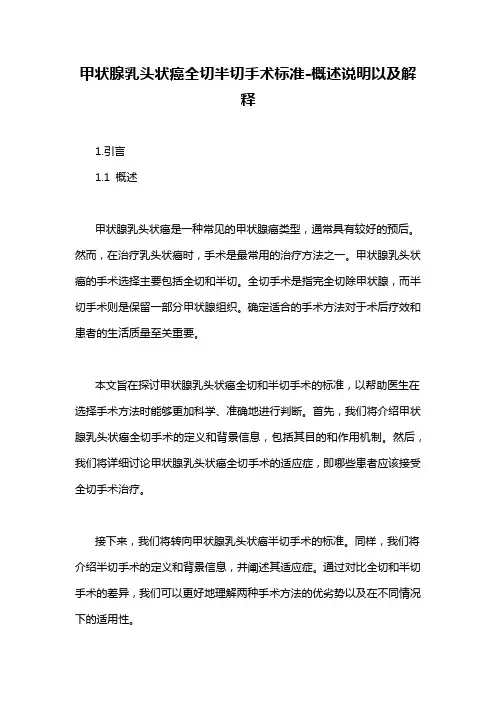 甲状腺乳头状癌全切半切手术标准-概述说明以及解释

1.引言

1.1 概述

甲状腺乳头状癌是一种常见的甲状腺癌类型，通常具有较好的预后。然而，在治疗乳头状癌时，手术是最常用的治疗方法之一。甲状腺乳头状癌的手术选择主要包括全切和半切。全切手术是指完全切除甲状腺，而半切手术则是保留一部分甲状腺组织。确定适合的手术方法对于术后疗效和患者的生活质量至关重要。

本文旨在探讨甲状腺乳头状癌全切和半切手术的标准，以帮助医生在选择手术方法时能够更加科学、准确地进行判断。首先，我们将介绍甲状腺乳头状癌全切手术的定义和背景信息，包括其目的和作用机制。然后，我们将详细讨论甲状腺乳头状癌全切手术的适应症，即哪些患者应该接受全切手术治疗。

接下来，我们将转向甲状腺乳头状癌半切手术的标准。同样，我们将介绍半切手术的定义和背景信息，并阐述其适应症。通过对比全切和半切手术的差异，我们可以更好地理解两种手术方法的优劣势以及在不同情况下的适用性。